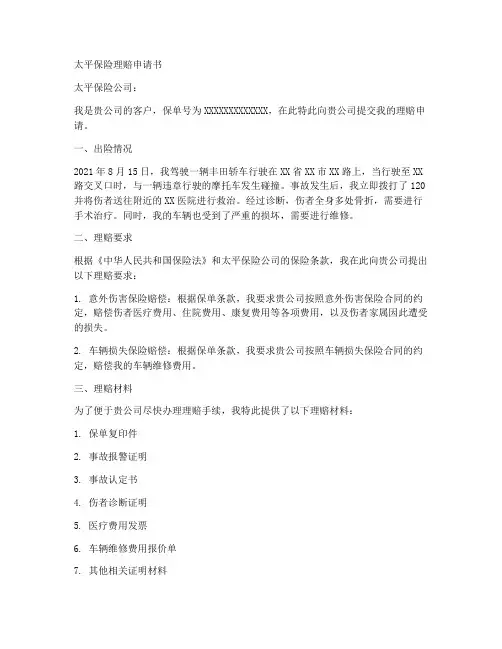 太平保险理赔申请书

太平保险公司：

我是贵公司的客户，保单号为XXXXXXXXXXXXX，在此特此向贵公司提交我的理赔申请。

一、出险情况

2021年8月15日，我驾驶一辆丰田轿车行驶在XX省XX市XX路上，当行驶至XX路交叉口时，与一辆违章行驶的摩托车发生碰撞。事故发生后，我立即拨打了120并将伤者送往附近的XX医院进行救治。经过诊断，伤者全身多处骨折，需要进行手术治疗。同时，我的车辆也受到了严重的损坏，需要进行维修。

二、理赔要求

根据《中华人民共和国保险法》和太平保险公司的保险条款，我在此向贵公司提出以下理赔要求：

1. 意外伤害保险赔偿：根据保单条款，我要求贵公司按照意外伤害保险合同的约定，赔偿伤者医疗费用、住院费用、康复费用等各项费用，以及伤者家属因此遭受的损失。

2. 车辆损失保险赔偿：根据保单条款，我要求贵公司按照车辆损失保险合同的约定，赔偿我的车辆维修费用。

三、理赔材料

为了便于贵公司尽快办理理赔手续，我特此提供了以下理赔材料：

1. 保单复印件

2. 事故报警证明

3. 事故认定书

4. 伤者诊断证明

5. 医疗费用发票

6. 车辆维修费用报价单

7. 其他相关证明材料